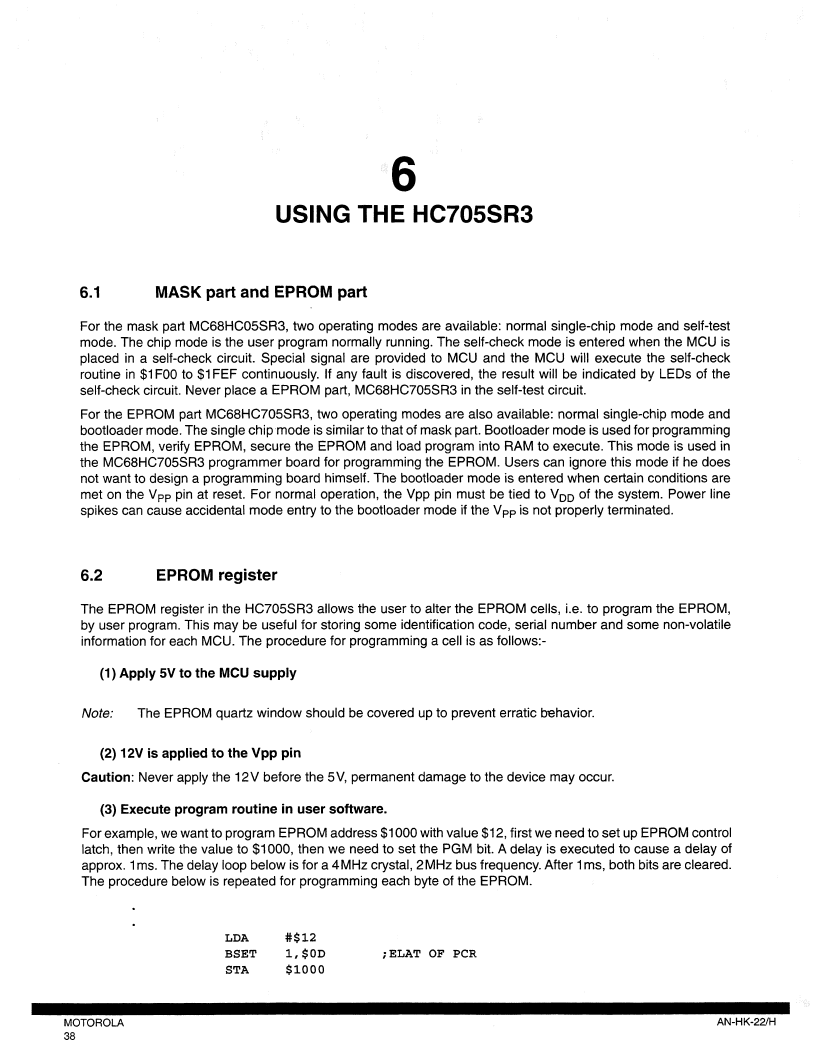 6
USING THE HC705SR3

6.1 MASK part and EPROM part

For the mask part MC68HC05SR3, two operating modes are available: normal single-chip mode and self-test mode. The chip mode is the user program normally running. The self-check mode is entered when the MCU is placed in a self-check circuit. Special signal are provided to MCU and the MCU will execute the self-check routine in \$1F00 to \$1FEF continuously. If any fault is discovered, the result will be indicated by LEDs of the self-check circuit. Never place a EPROM part, MC68HC705SR3 in the self-test circuit.

For the EPROM part MC68HC705SR3, two operating modes are also available: normal single-chip mode and bootloader mode. The single chip mode is similar to that of mask part. Bootloader mode is used for programming the EPROM, verify EPROM, secure the EPROM and load program into RAM to execute. This mode is used in the MC68HC705SR3 programmer board for programming the EPROM. Users can ignore this mode if he does not want to design a programming board himself. The bootloader mode is entered when certain conditions are met on the $V_{PP}$ pin at reset. For normal operation, the Vpp pin must be tied to $V_{DD}$ of the system. Power line spikes can cause accidental mode entry to the bootloader mode if the $V_{PP}$ is not properly terminated.

6.2 EPROM register

The EPROM register in the HC705SR3 allows the user to alter the EPROM cells, i.e. to program the EPROM, by user program. This may be useful for storing some identification code, serial number and some non-volatile information for each MCU. The procedure for programming a cell is as follows:-

(1) Apply 5V to the MCU supply

Note: The EPROM quartz window should be covered up to prevent erratic behavior.

(2) 12V is applied to the Vpp pin

Caution: Never apply the 12V before the 5V, permanent damage to the device may occur.

(3) Execute program routine in user software.

For example, we want to program EPROM address \$1000 with value \$12, first we need to set up EPROM control latch, then write the value to \$1000, then we need to set the PGM bit. A delay is executed to cause a delay of approx. 1ms. The delay loop below is for a 4MHz crystal, 2MHz bus frequency. After 1ms, both bits are cleared. The procedure below is repeated for programming each byte of the EPROM.

.
.
LDA #\$12
BSET 1,\$0D ;ELAT OF PCR
STA \$1000

MOTOROLA
38
AN-HK-22/H